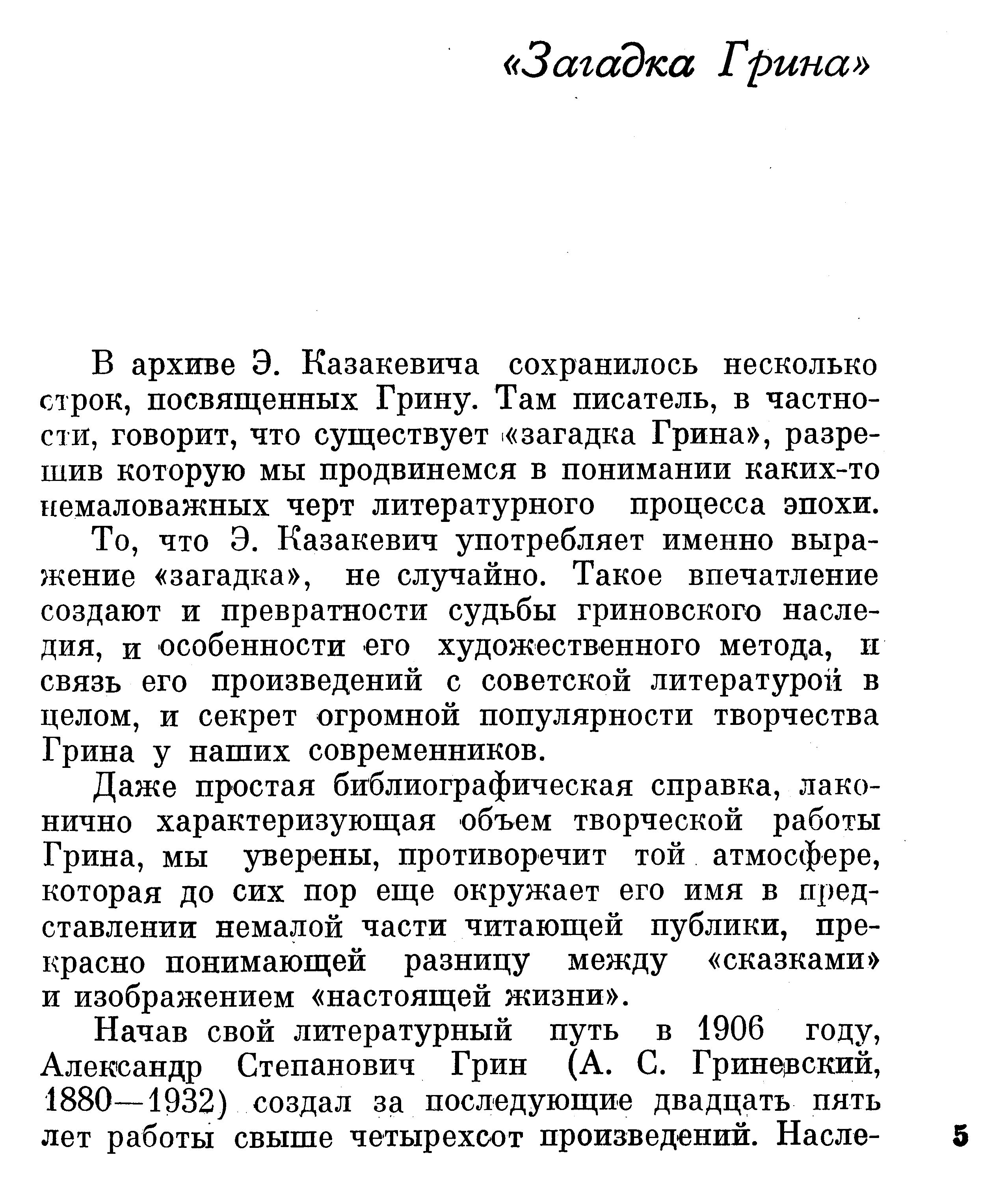 «Загадка Грина»

В архиве Э. Казакевича сохранилось несколько строк, посвященных Грину. Там писатель, в частности, говорит, что существует «загадка Грина», разрешив которую мы продвинемся в понимании каких-то немаловажных черт литературного процесса эпохи.

То, что Э. Казакевич употребляет именно выражение «загадка», не случайно. Такое впечатление создают и превратности судьбы гриновского наследия, и особенности его художественного метода, и связь его произведений с советской литературой в целом, и секрет огромной популярности творчества Грина у наших современников.

Даже простая библиографическая справка, лаконично характеризующая объем творческой работы Грина, мы уверены, противоречит той атмосфере, которая до сих пор еще окружает его имя в представлении немалой части читающей публики, прекрасно понимающей разницу между «сказками» и изображением «настоящей жизни».

Начав свой литературный путь в 1906 году, Александр Степанович Грин (А. С. Гриневский, 1880—1932) создал за последующие двадцать пять лет работы свыше четырехсот произведений. Насле-

5